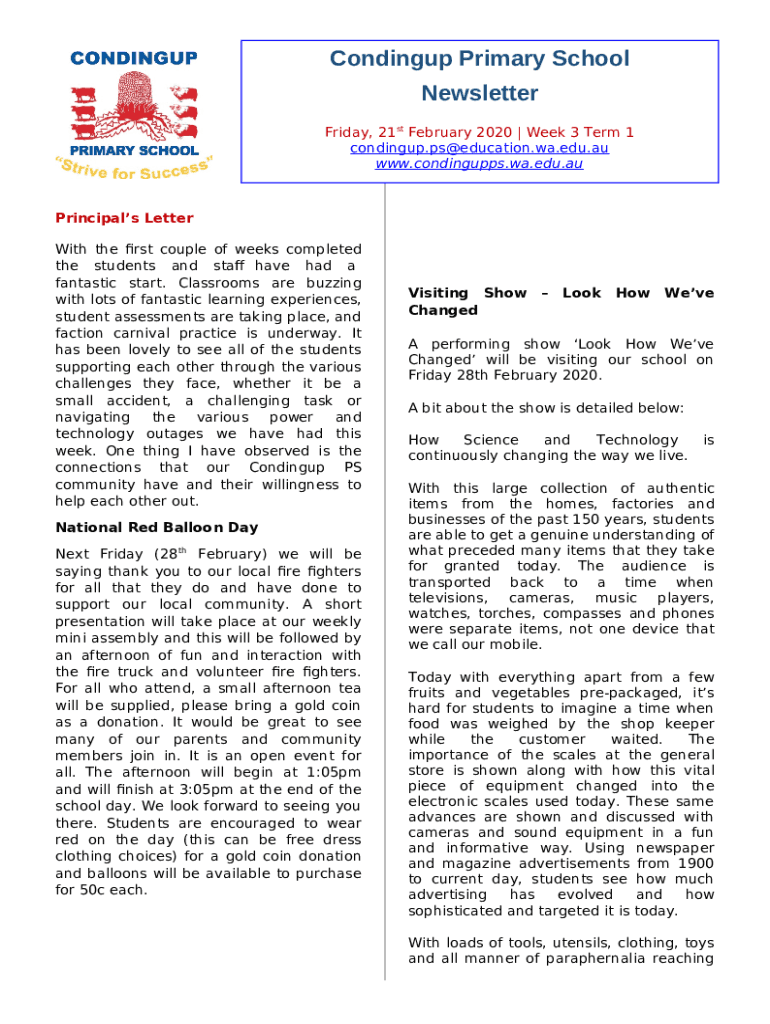 CONDINGUP

PRIMARY SCHOOL

"Strive for Success"

Condingup Primary School

Newsletter

Friday, 21$^{st}$ February 2020 | Week 3 Term 1

condingup.ps@education.wa.edu.au

www.condingupps.wa.edu.au

Principal's Letter

With the first couple of weeks completed the students and staff have had a fantastic start. Classrooms are buzzing with lots of fantastic learning experiences, student assessments are taking place, and faction carnival practice is underway. It has been lovely to see all of the students supporting each other through the various challenges they face, whether it be a small accident, a challenging task or navigating the various power and technology outages we have had this week. One thing I have observed is the connections that our Condingup PS community have and their willingness to help each other out.

National Red Balloon Day

Next Friday (28$^{th}$ February) we will be saying thank you to our local fire fighters for all that they do and have done to support our local community. A short presentation will take place at our weekly mini assembly and this will be followed by an afternoon of fun and interaction with the fire truck and volunteer fire fighters. For all who attend, a small afternoon tea will be supplied, please bring a gold coin as a donation. It would be great to see many of our parents and community members join in. It is an open event for all. The afternoon will begin at 1:05pm and will finish at 3:05pm at the end of the school day. We look forward to seeing you there. Students are encouraged to wear red on the day (this can be free dress clothing choices) for a gold coin donation and balloons will be available to purchase for 50c each.

Visiting Show – Look How We've Changed

A performing show 'Look How We've Changed' will be visiting our school on Friday 28th February 2020.

A bit about the show is detailed below:

How Science and Technology is continuously changing the way we live.

With this large collection of authentic items from the homes, factories and businesses of the past 150 years, students are able to get a genuine understanding of what preceded many items that they take for granted today. The audience is transported back to a time when televisions, cameras, music players, watches, torches, compasses and phones were separate items, not one device that we call our mobile.

Today with everything apart from a few fruits and vegetables pre-packaged, it's hard for students to imagine a time when food was weighed by the shop keeper while the customer waited. The importance of the scales at the general store is shown along with how this vital piece of equipment changed into the electronic scales used today. These same advances are shown and discussed with cameras and sound equipment in a fun and informative way. Using newspaper and magazine advertisements from 1900 to current day, students see how much advertising has evolved and how sophisticated and targeted it is today.

With loads of tools, utensils, clothing, toys and all manner of paraphernalia reaching